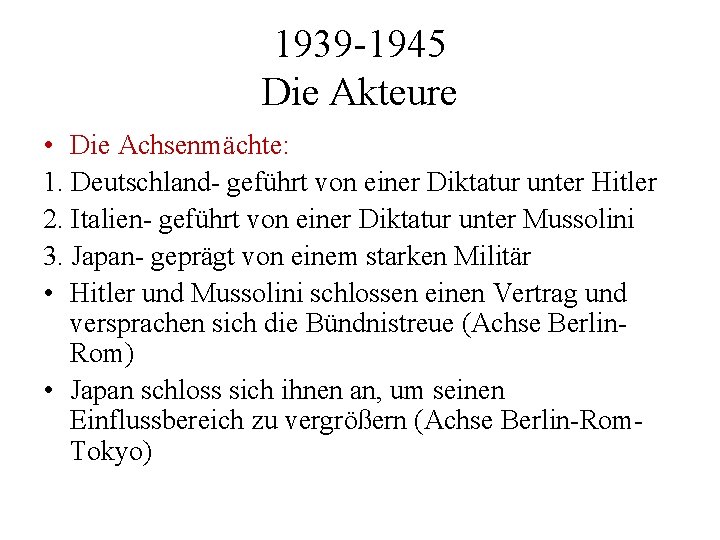 1939-1945
Die Akteure

• Die Achsenmächte:
1. Deutschland- geführt von einer Diktatur unter Hitler
2. Italien- geführt von einer Diktatur unter Mussolini
3. Japan- geprägt von einem starken Militär
• Hitler und Mussolini schlossen einen Vertrag und versprachen sich die Bündnistreue (Achse Berlin-Rom)
• Japan schloss sich ihnen an, um seinen Einflussbereich zu vergrößern (Achse Berlin-Rom-Tokyo)